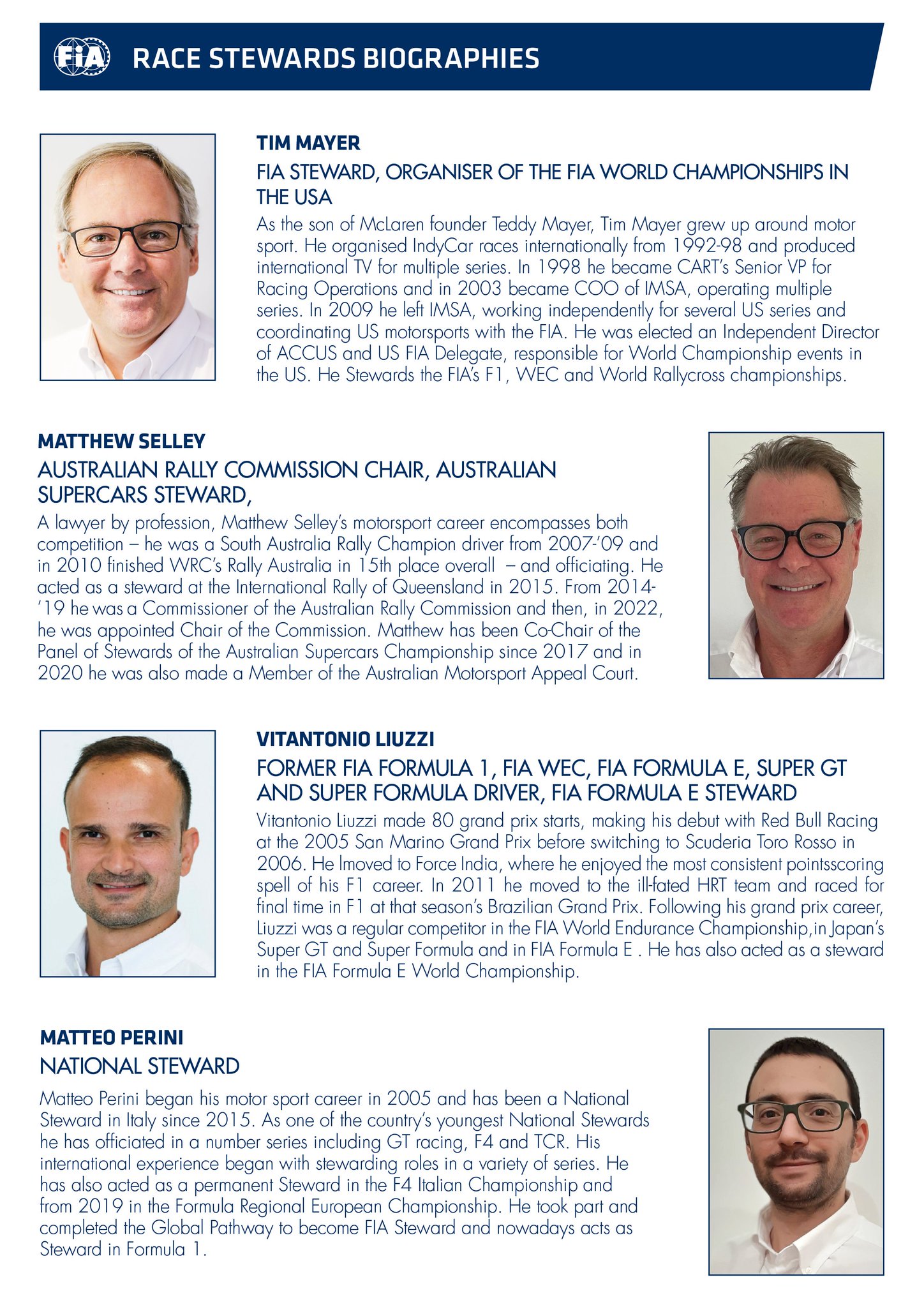 FIA RACE STEWARDS BIOGRAPHIES

TIM MAYER

FIA STEWARD, ORGANISER OF THE FIA WORLD CHAMPIONSHIPS IN THE USA

As the son of McLaren founder Teddy Mayer, Tim Mayer grew up around motor sport. He organised IndyCar races internationally from 1992-98 and produced international TV for multiple series. In 1998 he became CART's Senior VP for Racing Operations and in 2003 became COO of IMSA, operating multiple series. In 2009 he left IMSA, working independently for several US series and coordinating US motorsports with the FIA. He was elected an Independent Director of ACCUS and US FIA Delegate, responsible for World Championship events in the US. He Stewards the FIA's F1, WEC and World Rallycross championships.

MATTHEW SELLEY

AUSTRALIAN RALLY COMMISSION CHAIR, AUSTRALIAN SUPERCARS STEWARD,

A lawyer by profession, Matthew Selley's motorsport career encompasses both competition – he was a South Australia Rally Champion driver from 2007-'09 and in 2010 finished WRC's Rally Australia in 15th place overall – and officiating. He acted as a steward at the International Rally of Queensland in 2015. From 2014-'19 he was a Commissioner of the Australian Rally Commission and then, in 2022, he was appointed Chair of the Commission. Matthew has been Co-Chair of the Panel of Stewards of the Australian Supercars Championship since 2017 and in 2020 he was also made a Member of the Australian Motorsport Appeal Court.

VITANTONIO LIUZZI

FORMER FIA FORMULA 1, FIA WEC, FIA FORMULA E, SUPER GT AND SUPER FORMULA DRIVER, FIA FORMULA E STEWARD

Vitantonio Liuzzi made 80 grand prix starts, making his debut with Red Bull Racing at the 2005 San Marino Grand Prix before switching to Scuderia Toro Rosso in 2006. He lmoved to Force India, where he enjoyed the most consistent pointsscoring spell of his F1 career. In 2011 he moved to the ill-fated HRT team and raced for final time in F1 at that season's Brazilian Grand Prix. Following his grand prix career, Liuzzi was a regular competitor in the FIA World Endurance Championship,in Japan's Super GT and Super Formula and in FIA Formula E . He has also acted as a steward in the FIA Formula E World Championship.

MATTEO PERINI

NATIONAL STEWARD

Matteo Perini began his motor sport career in 2005 and has been a National Steward in Italy since 2015. As one of the country's youngest National Stewards he has officiated in a number series including GT racing, F4 and TCR. His international experience began with stewarding roles in a variety of series. He has also acted as a permanent Steward in the F4 Italian Championship and from 2019 in the Formula Regional European Championship. He took part and completed the Global Pathway to become FIA Steward and nowadays acts as Steward in Formula 1.